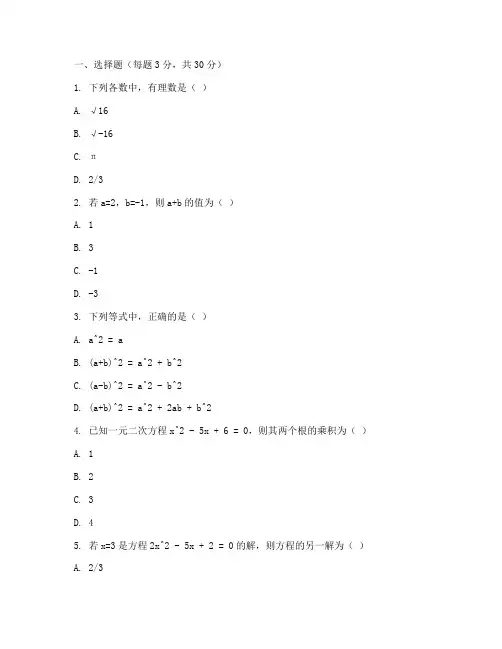 一、选择题（每题 3 分，共 30 分）

1. 下列各数中，有理数是（ ）

A. √16

B. √-16

C. π

D. 2/3

2. 若 a=2，b=-1，则 a+b 的值为（ ）

A. 1

B. 3

C. -1

D. -3

3. 下列等式中，正确的是（ ）

A. a^2 = a

B. (a+b)^2 = a^2 + b^2

C. (a-b)^2 = a^2 - b^2

D. (a+b)^2 = a^2 + 2ab + b^2

4. 已知一元二次方程 x^2 - 5x + 6 = 0，则其两个根的乘积为（ ）

A. 1

B. 2

C. 3

D. 4

5. 若 x=3 是方程 2x^2 - 5x + 2 = 0 的解，则方程的另一解为（ ）

A. 2/3